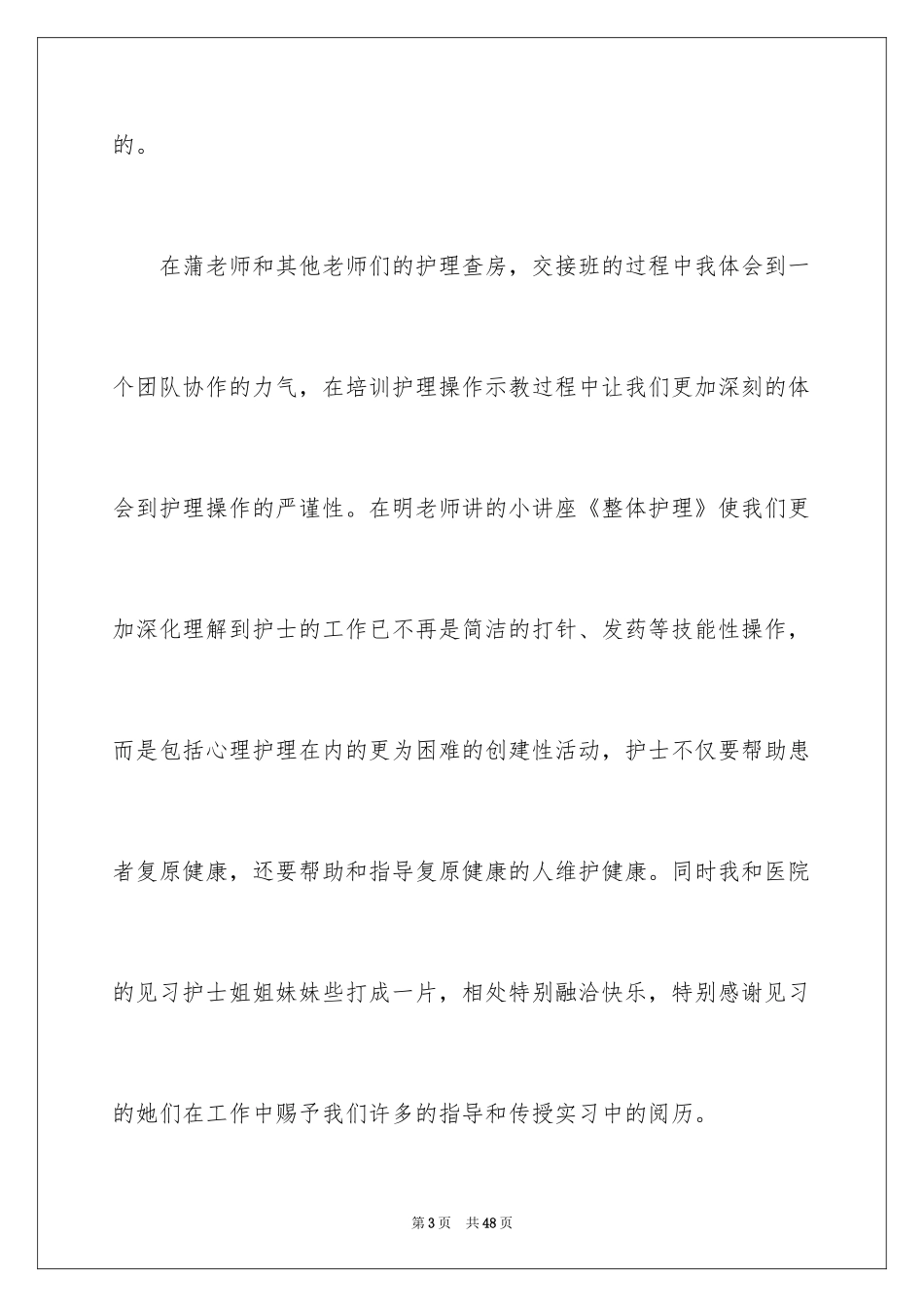 的。

在蒲老师和其他老师们的护理查房，交接班的过程中我体会到一个团队协作的力气，在培训护理操作示教过程中让我们更加深刻的体会到护理操作的严谨性。在明老师讲的小讲座《整体护理》使我们更加深化理解到护士的工作已不再是简洁的打针、发药等技能性操作，而是包括心理护理在内的更为困难的创建性活动，护士不仅要帮助患者复原健康，还要帮助和指导复原健康的人维护健康。同时我和医院的见习护士姐姐妹妹些打成一片，相处特别融洽快乐，特别感谢见习的她们在工作中赐予我们许多的指导和传授实习中的阅历。

第3页　共48页